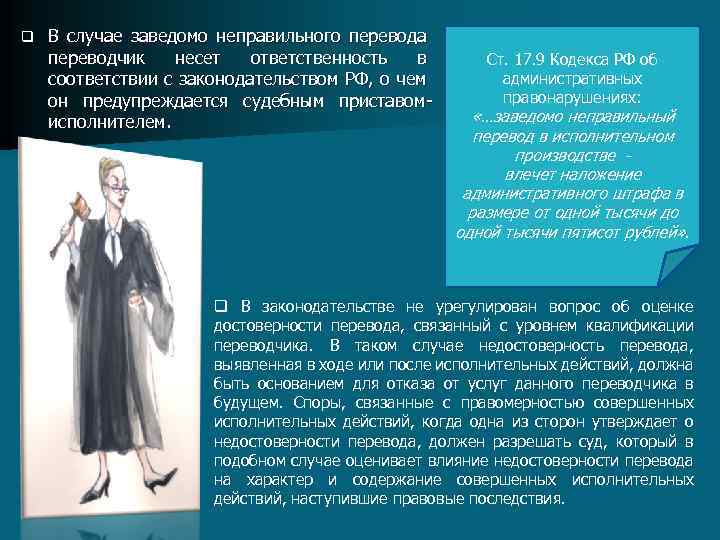 ❑ В случае заведомо неправильного перевода переводчик несет ответственность в соответствии с законодательством РФ, о чем он предупреждается судебным приставом-исполнителем.

Ст. 17.9 Кодекса РФ об административных правонарушениях:
«…заведомо неправильный перевод в исполнительном производстве - влечет наложение административного штрафа в размере от одной тысячи до одной тысячи пятисот рублей».

❑ В законодательстве не урегулирован вопрос об оценке достоверности перевода, связанный с уровнем квалификации переводчика. В таком случае недостоверность перевода, выявленная в ходе или после исполнительных действий, должна быть основанием для отказа от услуг данного переводчика в будущем. Споры, связанные с правомерностью совершенных исполнительных действий, когда одна из сторон утверждает о недостоверности перевода, должен разрешать суд, который в подобном случае оценивает влияние недостоверности перевода на характер и содержание совершенных исполнительных действий, наступившие правовые последствия.